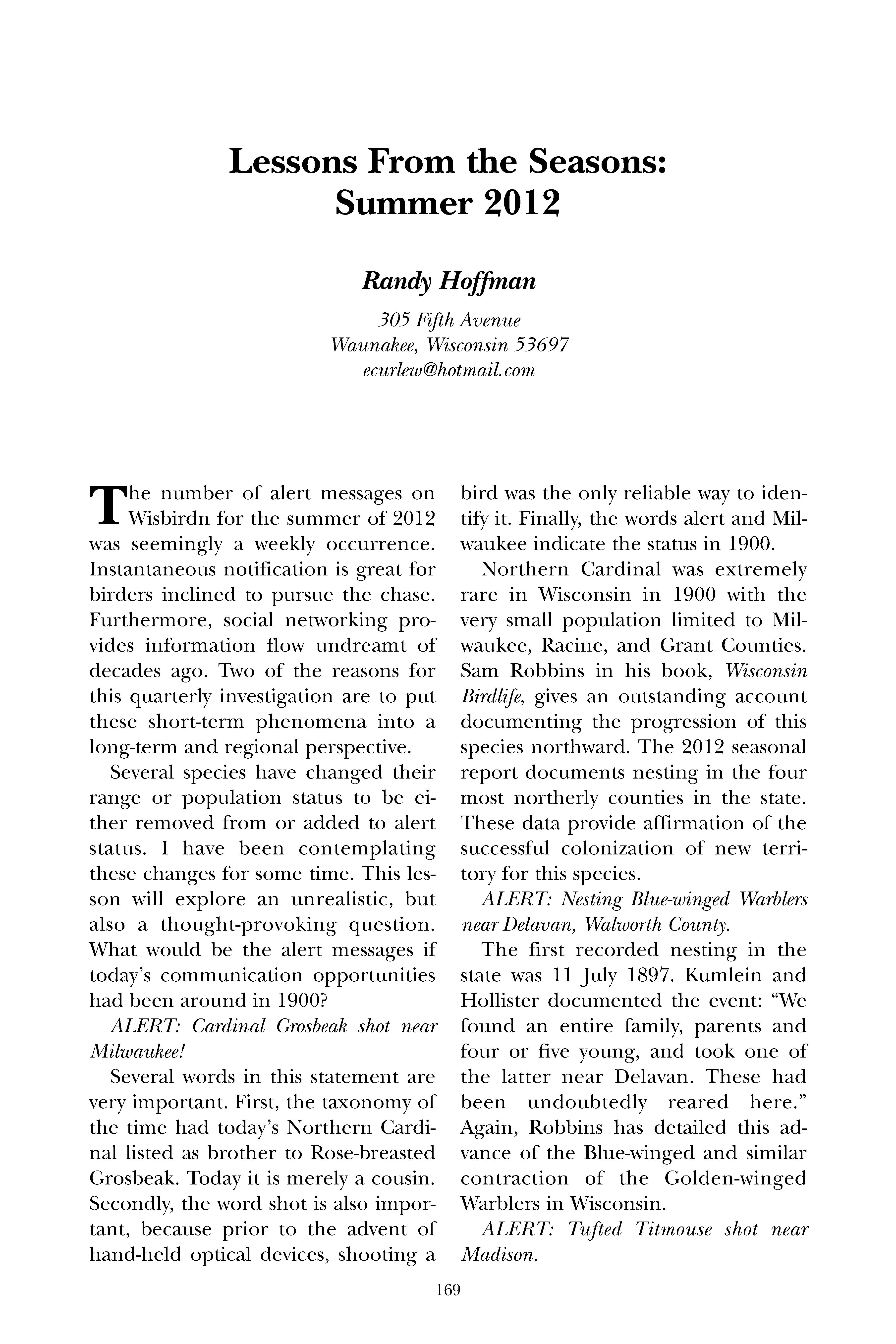 Lessons From the Seasons: Summer 2012

Randy Hoffman

305 Fifth Avenue
Waunakee, Wisconsin 53697
ecurlew@hotmail.com

The number of alert messages on Wisbirdn for the summer of 2012 was seemingly a weekly occurrence. Instantaneous notification is great for birders inclined to pursue the chase. Furthermore, social networking provides information flow undreamt of decades ago. Two of the reasons for this quarterly investigation are to put these short-term phenomena into a long-term and regional perspective.

Several species have changed their range or population status to be either removed from or added to alert status. I have been contemplating these changes for some time. This lesson will explore an unrealistic, but also a thought-provoking question. What would be the alert messages if today's communication opportunities had been around in 1900?

ALERT: Cardinal Grosbeak shot near Milwaukee!

Several words in this statement are very important. First, the taxonomy of the time had today's Northern Cardinal listed as brother to Rose-breasted Grosbeak. Today it is merely a cousin. Secondly, the word shot is also important, because prior to the advent of hand-held optical devices, shooting a bird was the only reliable way to identify it. Finally, the words alert and Milwaukee indicate the status in 1900.

Northern Cardinal was extremely rare in Wisconsin in 1900 with the very small population limited to Milwaukee, Racine, and Grant Counties. Sam Robbins in his book, Wisconsin Birdlife, gives an outstanding account documenting the progression of this species northward. The 2012 seasonal report documents nesting in the four most northerly counties in the state. These data provide affirmation of the successful colonization of new territory for this species.

ALERT: Nesting Blue-winged Warblers near Delavan, Walworth County.

The first recorded nesting in the state was 11 July 1897. Kumlein and Hollister documented the event: "We found an entire family, parents and four or five young, and took one of the latter near Delavan. These had been undoubtedly reared here." Again, Robbins has detailed this advance of the Blue-winged and similar contraction of the Golden-winged Warblers in Wisconsin.

ALERT: Tufted Titmouse shot near Madison.

169